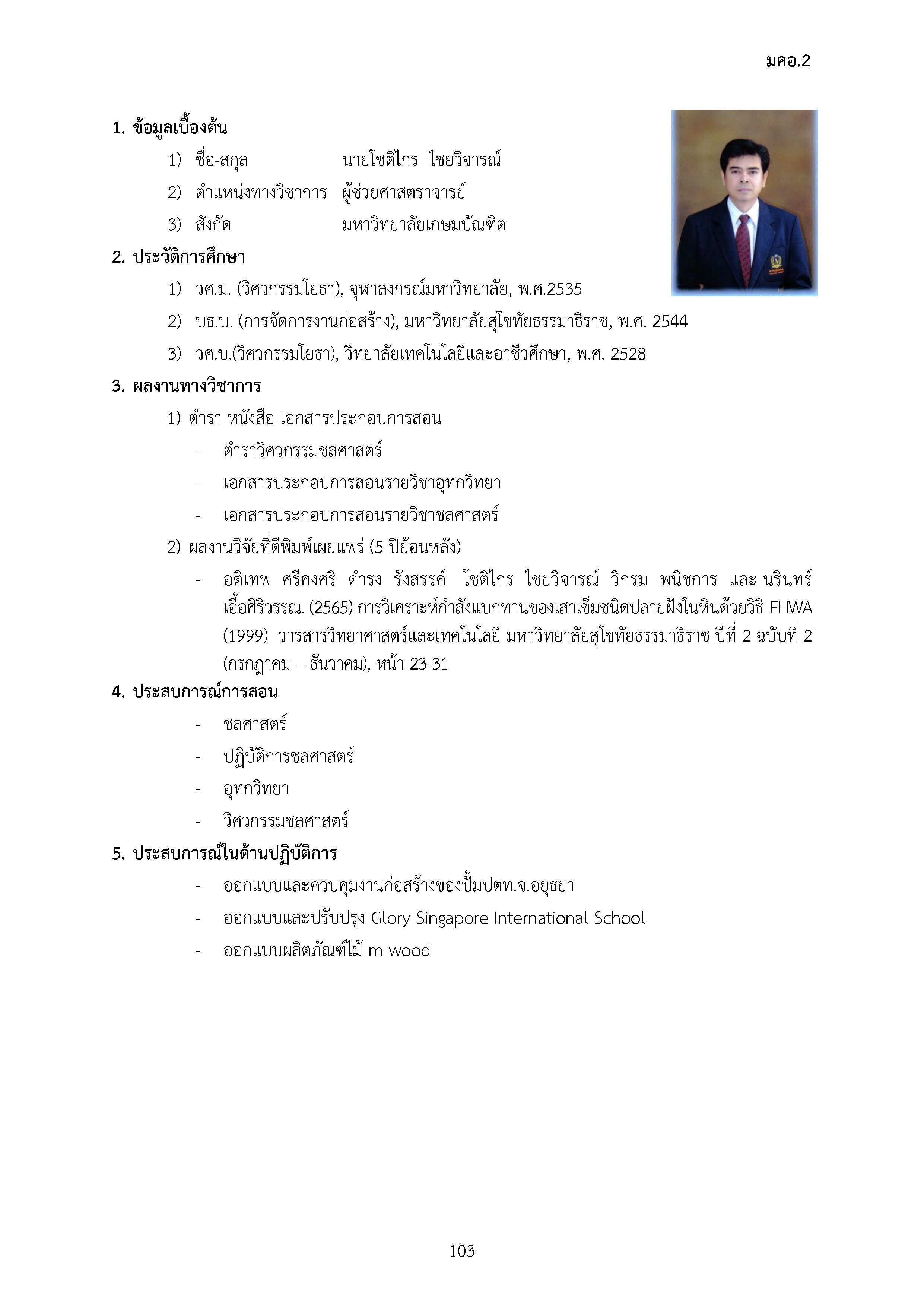 มคอ.2

1. ข้อมูลเบื้องต้น

1) ชื่อ-สกุล นายโชติไกร ไชยวิจารณ์

2) ตำแหน่งทางวิชาการ ผู้ช่วยศาสตราจารย์

3) สังกัด มหาวิทยาลัยเกษมบัณฑิต

2. ประวัติการศึกษา

1) วศ.ม. (วิศวกรรมโยธา), จุฬาลงกรณ์มหาวิทยาลัย, พ.ศ.2535

2) บธ.บ. (การจัดการงานก่อสร้าง), มหาวิทยาลัยสุโขทัยธรรมาธิราช, พ.ศ. 2544

3) วศ.บ.(วิศวกรรมโยธา), วิทยาลัยเทคโนโลยีและอาชีวศึกษา, พ.ศ. 2528

3. ผลงานทางวิชาการ

1) ตำรา หนังสือ เอกสารประกอบการสอน

- ตำราวิศวกรรมชลศาสตร์

- เอกสารประกอบการสอนรายวิชาอุทกวิทยา

- เอกสารประกอบการสอนรายวิชาชลศาสตร์

2) ผลงานวิจัยที่ตีพิมพ์เผยแพร่ (5 ปีย้อนหลัง)

- อติเทพ ศรีคงศรี ดำรง รังสรรค์ โชติไกร ไชยวิจารณ์ วิกรม พนิชการ และ นรินทร์ เอื้อศิริวรรณ. (2565) การวิเคราะห์กำลังแบกทานของเสาเข็มชนิดปลายฝังในหินด้วยวิธี FHWA (1999) วารสารวิทยาศาสตร์และเทคโนโลยี มหาวิทยาลัยสุโขทัยธรรมาธิราช ปีที่ 2 ฉบับที่ 2 (กรกฎาคม – ธันวาคม), หน้า 23-31

4. ประสบการณ์การสอน

- ชลศาสตร์

- ปฏิบัติการชลศาสตร์

- อุทกวิทยา

- วิศวกรรมชลศาสตร์

5. ประสบการณ์ในด้านปฏิบัติการ

- ออกแบบและควบคุมงานก่อสร้างของปั้มปตท.จ.อยุธยา

- ออกแบบและปรับปรุง Glory Singapore International School

- ออกแบบผลิตภัณฑ์ไม้ m wood

103